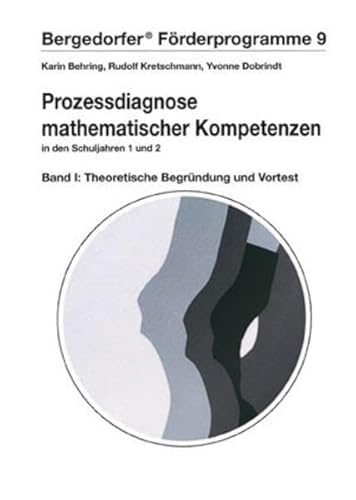 Bergedorfer® Förderprogramme 9

Karin Behring, Rudolf Kretschmann, Yvonne Dobrindt

Prozessdiagnose mathematischer Kompetenzen

in den Schuljahren 1 und 2

Band I: Theoretische Begründung und Vortest